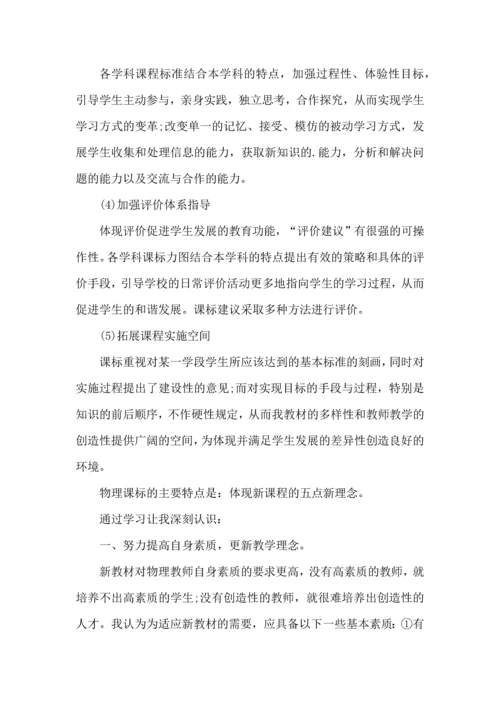 各学科课程标准结合本学科的特点，加强过程性、体验性目标，引导学生主动参与，亲身实践，独立思考，合作探究，从而实现学生学习方式的变革;改变单一的记忆、接受、模仿的被动学习方式，发展学生收集和处理信息的能力，获取新知识的.能力，分析和解决问题的能力以及交流与合作的能力。

(4)加强评价体系指导

体现评价促进学生发展的教育功能，“评价建议”有很强的可操作性。各学科课标力图结合本学科的特点提出有效的策略和具体的评价手段，引导学校的日常评价活动更多地指向学生的学习过程，从而促进学生的和谐发展。课标建议采取多种方法进行评价。

(5)拓展课程实施空间

课标重视对某一学段学生所应该达到的基本标准的刻画，同时对实施过程提出了建设性的意见;而对实现目标的手段与过程，特别是知识的前后顺序，不作硬性规定，从而我教材的多样性和教师教学的创造性提供广阔的空间，为体现并满足学生发展的差异性创造良好的环境。

物理课标的主要特点是：体现新课程的五点新理念。

通过学习让我深刻认识：

一、努力提高自身素质，更新教学理念。

新教材对物理教师自身素质的要求更高，没有高素质的教师，就培养不出高素质的学生;没有创造性的教师，就很难培养出创造性的人才。我认为为适应新教材的需要，应具备以下一些基本素质：①有